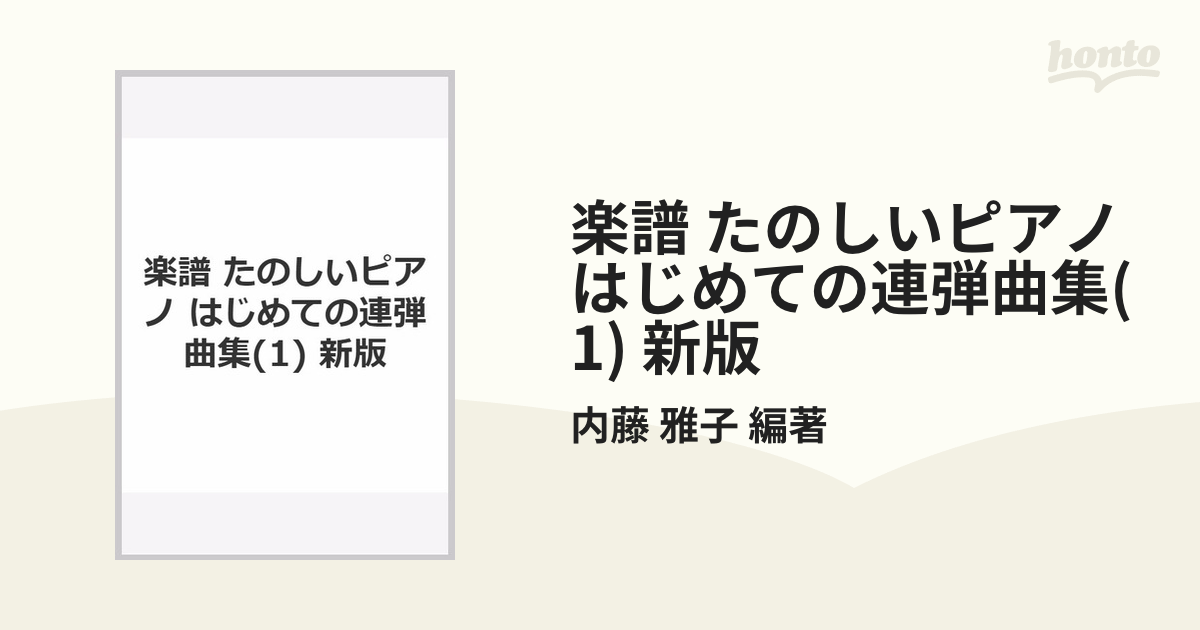 honto

楽譜 たのしいピアノ はじめての連弾曲集(1) 新版

楽譜 たのしいピアノ はじめての連弾曲集(1) 新版

内藤 雅子 編著